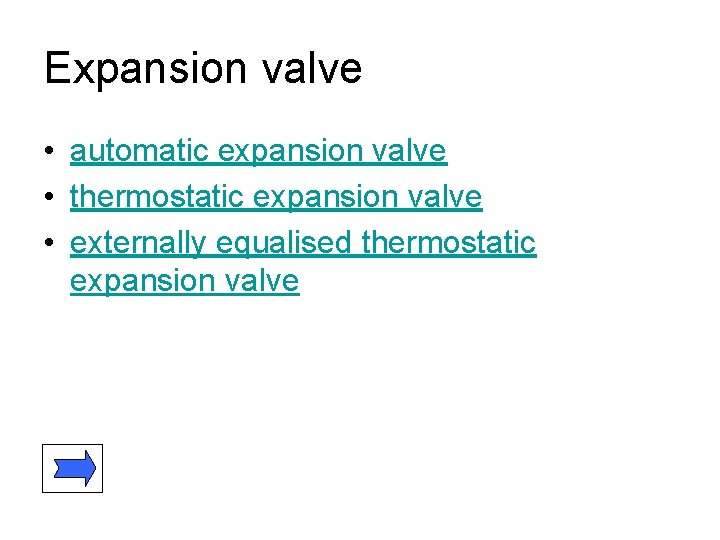 Expansion valve

• automatic expansion valve
• thermostatic expansion valve
• externally equalised thermostatic expansion valve